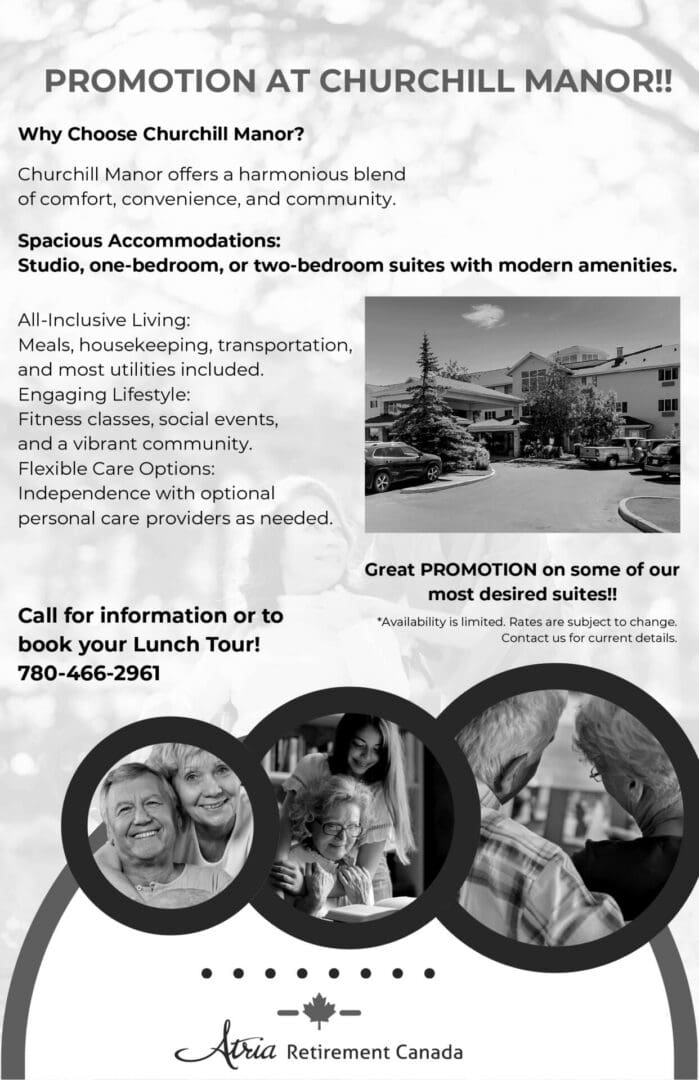 PROMOTION AT CHURCHILL MANOR!!

Why Choose Churchill Manor?

Churchill Manor offers a harmonious blend of comfort, convenience, and community.

Spacious Accommodations:
Studio, one-bedroom, or two-bedroom suites with modern amenities.

All-Inclusive Living:
Meals, housekeeping, transportation, and most utilities included.
Engaging Lifestyle:
Fitness classes, social events, and a vibrant community.
Flexible Care Options:
Independence with optional personal care providers as needed.

Great PROMOTION on some of our most desired suites!!

*Availability is limited. Rates are subject to change. Contact us for current details.

Call for information or to book your Lunch Tour!
780-466-2961

Atria Retirement Canada